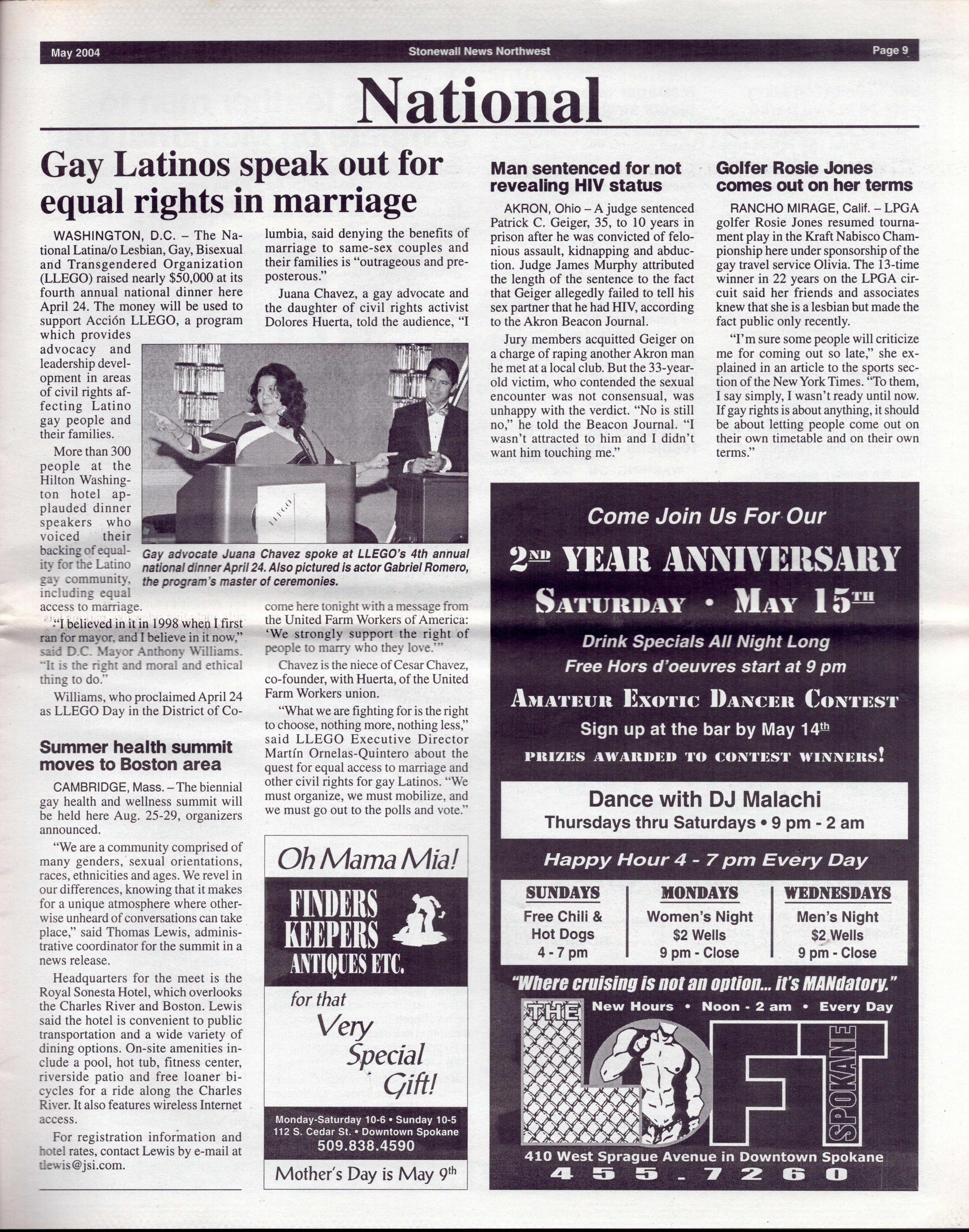 May 2004 Stonewall News Northwest Page 9

National

Gay Latinos speak out for equal rights in marriage

WASHINGTON, D.C. – The National Latina/o Lesbian, Gay, Bisexual and Transgendered Organization (LLEGO) raised nearly $50,000 at its fourth annual national dinner here April 24. The money will be used to support Acción LLEGO, a program which provides advocacy and leadership development in areas of civil rights affecting Latino gay people and their families.

More than 300 people at the Hilton Washington hotel applauded dinner speakers who voiced their backing of equality for the Latino gay community, including equal access to marriage.

"I believed in it in 1998 when I first ran for mayor, and I believe in it now," said D.C. Mayor Anthony Williams. "It is the right and moral and ethical thing to do."

Williams, who proclaimed April 24 as LLEGO Day in the District of Columbia, said denying the benefits of marriage to same-sex couples and their families is "outrageous and preposterous."

Juana Chavez, a gay advocate and the daughter of civil rights activist Dolores Huerta, told the audience, "I come here tonight with a message from the United Farm Workers of America: 'We strongly support the right of people to marry who they love.'"

Chavez is the niece of Cesar Chavez, co-founder, with Huerta, of the United Farm Workers union.

"What we are fighting for is the right to choose, nothing more, nothing less," said LLEGO Executive Director Martín Ornelas-Quintero about the quest for equal access to marriage and other civil rights for gay Latinos. "We must organize, we must mobilize, and we must go out to the polls and vote."

LLEGO

Gay advocate Juana Chavez spoke at LLEGO's 4th annual national dinner April 24. Also pictured is actor Gabriel Romero, the program's master of ceremonies.

Summer health summit moves to Boston area

CAMBRIDGE, Mass. – The biennial gay health and wellness summit will be held here Aug. 25-29, organizers announced.

"We are a community comprised of many genders, sexual orientations, races, ethnicities and ages. We revel in our differences, knowing that it makes for a unique atmosphere where otherwise unheard of conversations can take place," said Thomas Lewis, administrative coordinator for the summit in a news release.

Headquarters for the meet is the Royal Sonesta Hotel, which overlooks the Charles River and Boston. Lewis said the hotel is convenient to public transportation and a wide variety of dining options. On-site amenities include a pool, hot tub, fitness center, riverside patio and free loaner bicycles for a ride along the Charles River. It also features wireless Internet access.

For registration information and hotel rates, contact Lewis by e-mail at tlewis@jsi.com.

Oh Mama Mia!
FINDERS KEEPERS ANTIQUES ETC.
for that Very Special Gift!
Monday-Saturday 10-6 • Sunday 10-5
112 S. Cedar St. • Downtown Spokane
509.838.4590
Mother's Day is May 9th

Man sentenced for not revealing HIV status

AKRON, Ohio – A judge sentenced Patrick C. Geiger, 35, to 10 years in prison after he was convicted of felonious assault, kidnapping and abduction. Judge James Murphy attributed the length of the sentence to the fact that Geiger allegedly failed to tell his sex partner that he had HIV, according to the Akron Beacon Journal.

Jury members acquitted Geiger on a charge of raping another Akron man he met at a local club. But the 33-year-old victim, who contended the sexual encounter was not consensual, was unhappy with the verdict. "No is still no," he told the Beacon Journal. "I wasn't attracted to him and I didn't want him touching me."

Golfer Rosie Jones comes out on her terms

RANCHO MIRAGE, Calif. – LPGA golfer Rosie Jones resumed tournament play in the Kraft Nabisco Championship here under sponsorship of the gay travel service Olivia. The 13-time winner in 22 years on the LPGA circuit said her friends and associates knew that she is a lesbian but made the fact public only recently.

"I'm sure some people will criticize me for coming out so late," she explained in an article to the sports section of the New York Times. "To them, I say simply, I wasn't ready until now. If gay rights is about anything, it should be about letting people come out on their own timetable and on their own terms."

Come Join Us For Our
2ND YEAR ANNIVERSARY
SATURDAY • MAY 15TH
Drink Specials All Night Long
Free Hors d'oeuvres start at 9 pm
AMATEUR EXOTIC DANCER CONTEST
Sign up at the bar by May 14th
PRIZES AWARDED TO CONTEST WINNERS!
Dance with DJ Malachi
Thursdays thru Saturdays • 9 pm - 2 am
Happy Hour 4 - 7 pm Every Day

| SUNDAYS | MONDAYS | WEDNESDAYS |
|---|---|---|
| Free Chili & Hot Dogs 4 - 7 pm | Women's Night $2 Wells 9 pm - Close | Men's Night $2 Wells 9 pm - Close |

"Where cruising is not an option... it's MANdatory."
New Hours • Noon - 2 am • Every Day
THE LOFT SPOKANE
410 West Sprague Avenue in Downtown Spokane
455-7260